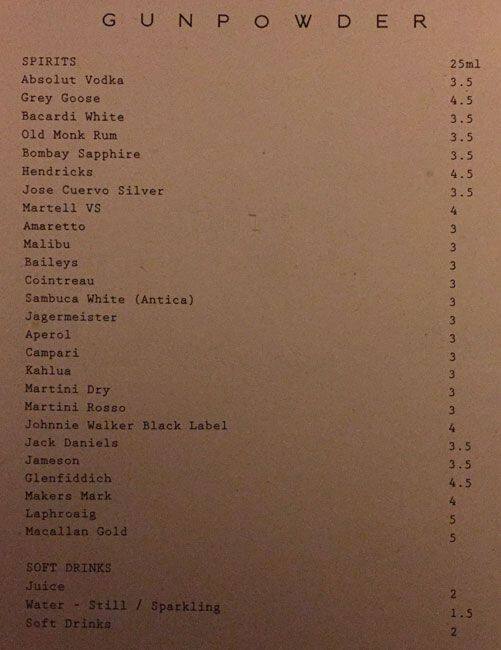 GUNPOWDER

| SPIRITS | 25ml |
|---|---|
| Absolut Vodka | 3.5 |
| Grey Goose | 4.5 |
| Bacardi White | 3.5 |
| Old Monk Rum | 3.5 |
| Bombay Sapphire | 3.5 |
| Hendricks | 4.5 |
| Jose Cuervo Silver | 3.5 |
| Martell VS | 4 |
| Amaretto | 3 |
| Malibu | 3 |
| Baileys | 3 |
| Cointreau | 3 |
| Sambuca White (Antica) | 3 |
| Jagermeister | 3 |
| Aperol | 3 |
| Campari | 3 |
| Kahlua | 3 |
| Martini Dry | 3 |
| Martini Rosso | 3 |
| Johnnie Walker Black Label | 4 |
| Jack Daniels | 3.5 |
| Jameson | 3.5 |
| Glenfiddich | 4.5 |
| Makers Mark | 4 |
| Laphroaig | 5 |
| Macallan Gold | 5 |

| SOFT DRINKS | |
|---|---|
| Juice | 2 |
| Water - Still / Sparkling | 1.5 |
| Soft Drinks | 2 |